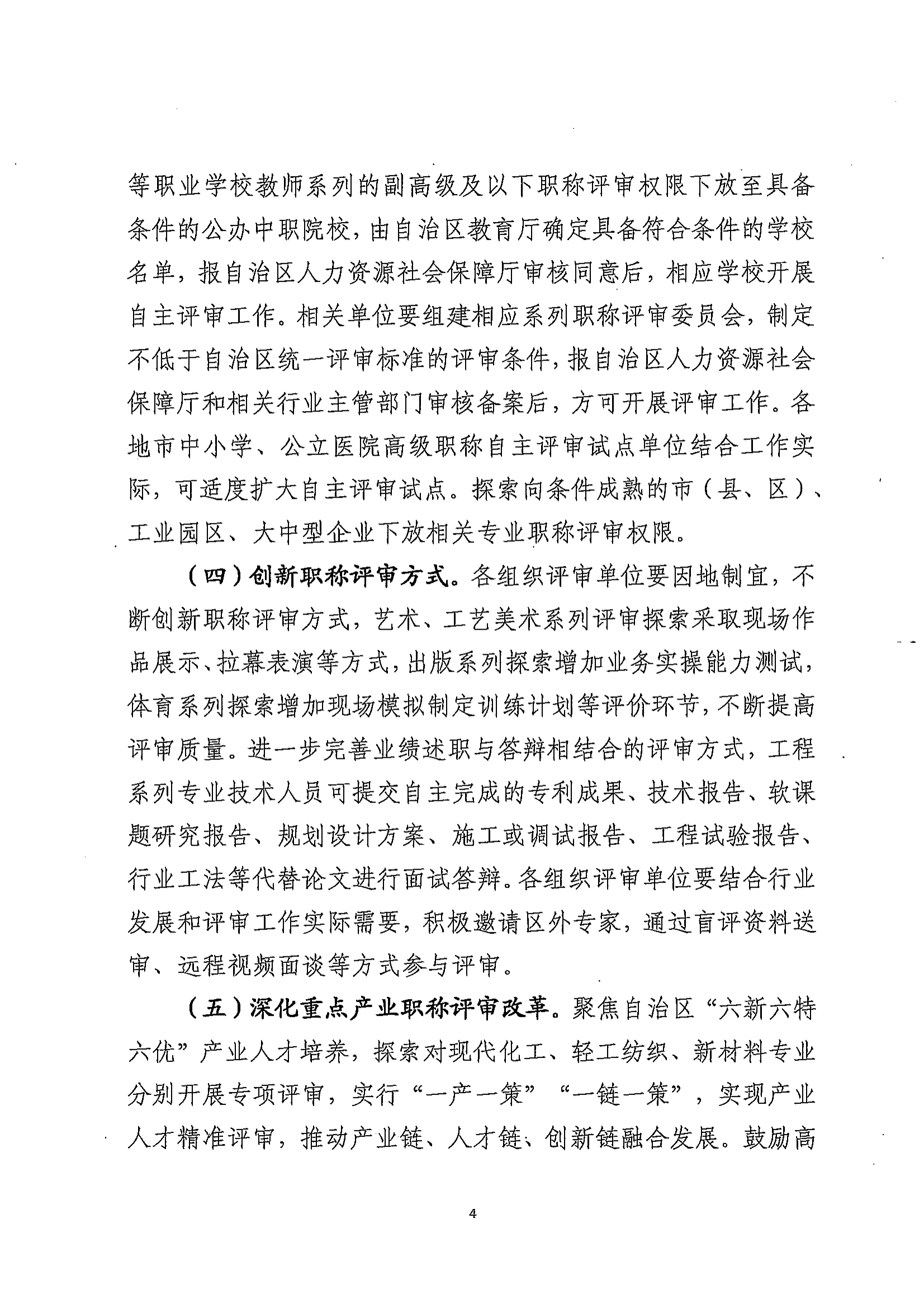 等职业学校教师系列的副高级及以下职称评审权限下放至具备条件的公办中职院校，由自治区教育厅确定具备符合条件的学校名单，报自治区人力资源社会保障厅审核同意后，相应学校开展自主评审工作。相关单位要组建相应系列职称评审委员会，制定不低于自治区统一评审标准的评审条件，报自治区人力资源社会保障厅和相关行业主管部门审核备案后，方可开展评审工作。各地市中小学、公立医院高级职称自主评审试点单位结合工作实际，可适度扩大自主评审试点。探索向条件成熟的市（县、区）、工业园区、大中型企业下放相关专业职称评审权限。

（四）创新职称评审方式。各组织评审单位要因地制宜，不断创新职称评审方式，艺术、工艺美术系列评审探索采取现场作品展示、拉幕表演等方式，出版系列探索增加业务实操能力测试，体育系列探索增加现场模拟制定训练计划等评价环节，不断提高评审质量。进一步完善业绩述职与答辩相结合的评审方式，工程系列专业技术人员可提交自主完成的专利成果、技术报告、软课题研究报告、规划设计方案、施工或调试报告、工程试验报告、行业工法等代替论文进行面试答辩。各组织评审单位要结合行业发展和评审工作实际需要，积极邀请区外专家，通过盲评资料送审、远程视频面谈等方式参与评审。

（五）深化重点产业职称评审改革。聚焦自治区“六新六特六优”产业人才培养，探索对现代化工、轻工纺织、新材料专业分别开展专项评审，实行“一产一策”“一链一策”，实现产业人才精准评审，推动产业链、人才链、创新链融合发展。鼓励高

4